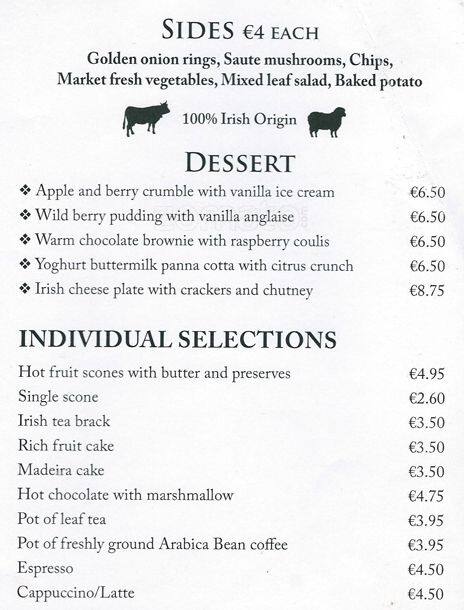 SIDES €4 EACH

Golden onion rings, Saute mushrooms, Chips, Market fresh vegetables, Mixed leaf salad, Baked potato

100% Irish Origin

DESSERT

❖ Apple and berry crumble with vanilla ice cream €6.50
❖ Wild berry pudding with vanilla anglaise €6.50
❖ Warm chocolate brownie with raspberry coulis €6.50
❖ Yoghurt buttermilk panna cotta with citrus crunch €6.50
❖ Irish cheese plate with crackers and chutney €8.75

INDIVIDUAL SELECTIONS

Hot fruit scones with butter and preserves €4.95
Single scone €2.60
Irish tea brack €3.50
Rich fruit cake €3.50
Madeira cake €3.50
Hot chocolate with marshmallow €4.75
Pot of leaf tea €3.95
Pot of freshly ground Arabica Bean coffee €3.95
Espresso €4.50
Cappuccino/Latte €4.50